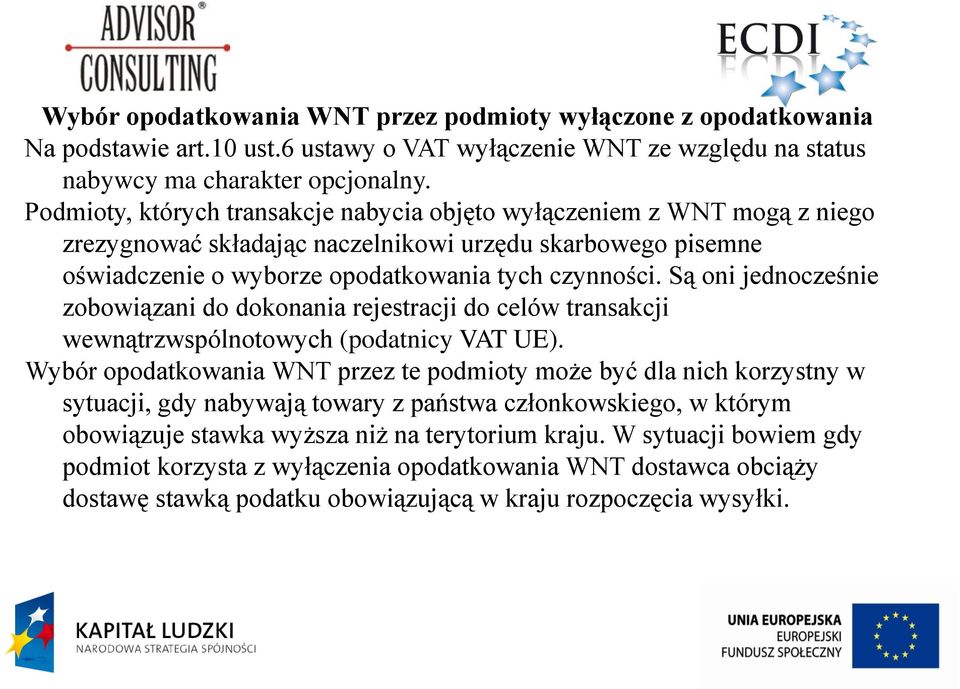 ADVISOR®
CONSULTING

ECDI

Wybór opodatkowania WNT przez podmioty wyłączone z opodatkowania

Na podstawie art.10 ust.6 ustawy o VAT wyłączenie WNT ze względu na status nabywcy ma charakter opcjonalny.

Podmioty, których transakcje nabycia objęto wyłączeniem z WNT mogą z niego zrezygnować składając naczelnikowi urzędu skarbowego pisemne oświadczenie o wyborze opodatkowania tych czynności. Są oni jednocześnie zobowiązani do dokonania rejestracji do celów transakcji wewnątrzwspólnotowych (podatnicy VAT UE).

Wybór opodatkowania WNT przez te podmioty może być dla nich korzystny w sytuacji, gdy nabywają towary z państwa członkowskiego, w którym obowiązuje stawka wyższa niż na terytorium kraju. W sytuacji bowiem gdy podmiot korzysta z wyłączenia opodatkowania WNT dostawca obciąży dostawę stawką podatku obowiązującą w kraju rozpoczęcia wysyłki.

KAPITAŁ LUDZKI
NARODOWA STRATEGIA SPÓJNOŚCI

UNIA EUROPEJSKA
EUROPEJSKI
FUNDUSZ SPOŁECZNY